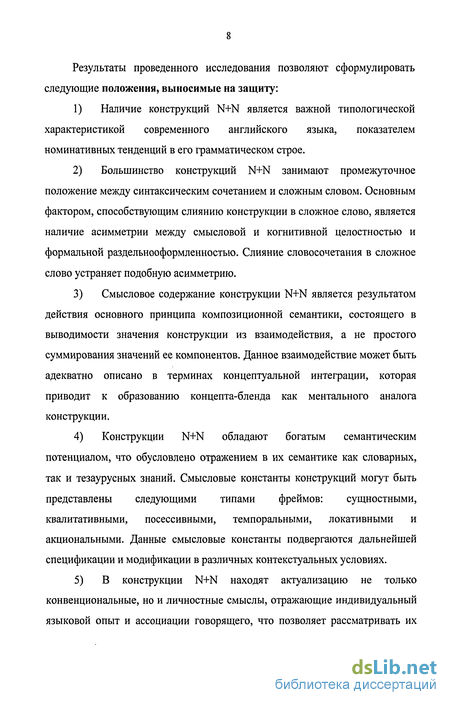 8

Результаты проведенного исследования позволяют сформулировать следующие положения, выносимые на защиту:

1) Наличие конструкций N+N является важной типологической характеристикой современного английского языка, показателем номинативных тенденций в его грамматическом строе.

2) Большинство конструкций N+N занимают промежуточное положение между синтаксическим сочетанием и сложным словом. Основным фактором, способствующим слиянию конструкции в сложное слово, является наличие асимметрии между смысловой и когнитивной целостностью и формальной раздельнооформленностью. Слияние словосочетания в сложное слово устраняет подобную асимметрию.

3) Смысловое содержание конструкции N+N является результатом действия основного принципа композиционной семантики, состоящего в выводимости значения конструкции из взаимодействия, а не простого суммирования значений ее компонентов. Данное взаимодействие может быть адекватно описано в терминах концептуальной интеграции, которая приводит к образованию концепта-бленда как ментального аналога конструкции.

4) Конструкции N+N обладают богатым семантическим потенциалом, что обусловлено отражением в их семантике как словарных, так и тезаурусных знаний. Смысловые константы конструкций могут быть представлены следующими типами фреймов: сущностными, квалитативными, посессивными, темпоральными, локативными и акциональными. Данные смысловые константы подвергаются дальнейшей спецификации и модификации в различных контекстуальных условиях.

5) В конструкции N+N находят актуализацию не только конвенциональные, но и личностные смыслы, отражающие индивидуальный языковой опыт и ассоциации говорящего, что позволяет рассматривать их

dsLib.net
библиотека диссертаций